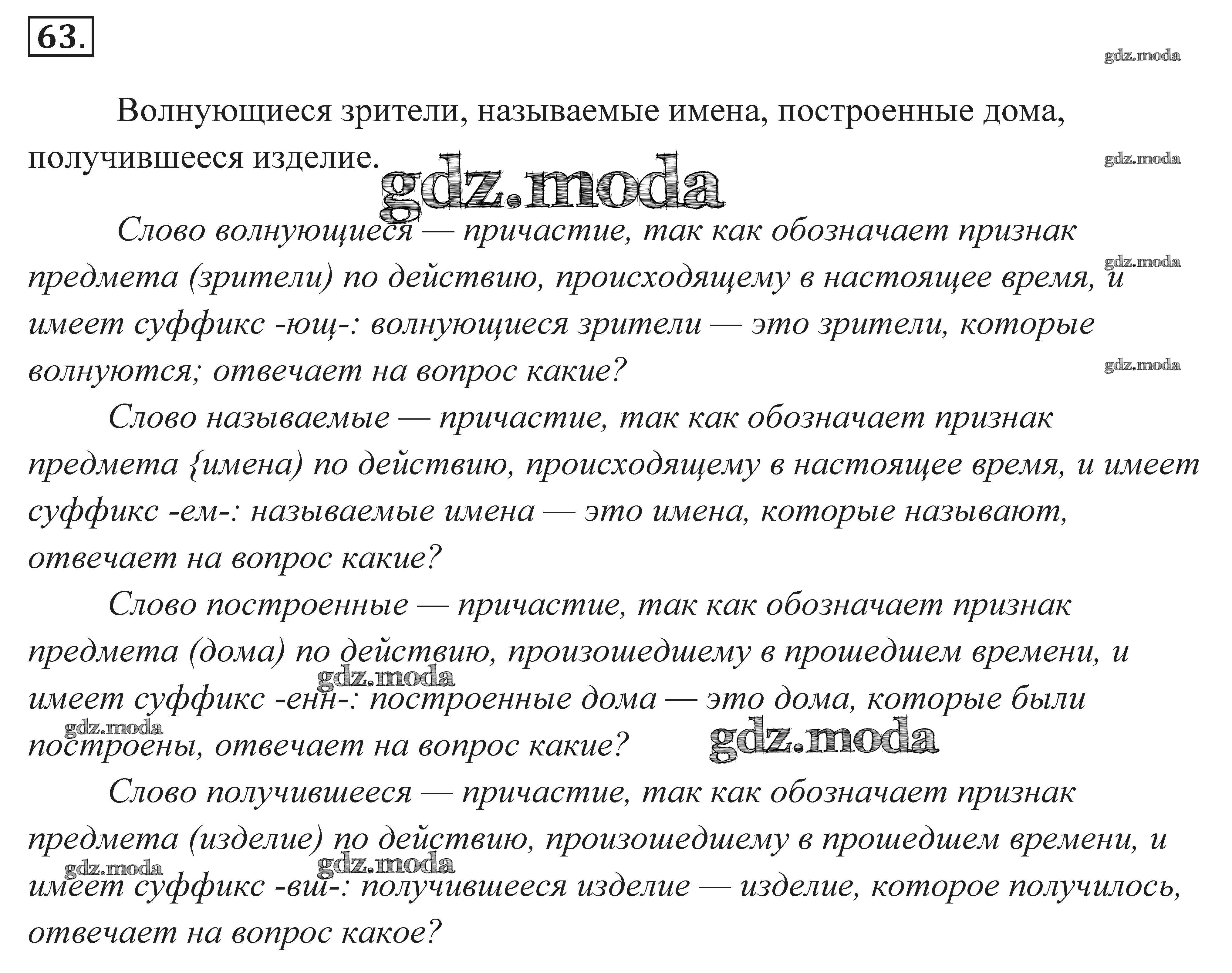 63.

gdz.moda

Волнующиеся зрители, называемые имена, построенные дома, получившееся изделие.

gdz.moda

gdz.moda

Слово волнующиеся — причастие, так как обозначает признак предмета (зрители) по действию, происходящему в настоящее время, и имеет суффикс -ющ-: волнующиеся зрители — это зрители, которые волнуются; отвечает на вопрос какие?

gdz.moda

gdz.moda

Слово называемые — причастие, так как обозначает признак предмета {имена) по действию, происходящему в настоящее время, и имеет суффикс -ем-: называемые имена — это имена, которые называют, отвечает на вопрос какие?

Слово построенные — причастие, так как обозначает признак предмета (дома) по действию, произошедшему в прошедшем времени, и имеет суффикс -енн-: построенные дома — это дома, которые были построены, отвечает на вопрос какие?

gdz.moda

gdz.moda

gdz.moda

Слово получившееся — причастие, так как обозначает признак предмета (изделие) по действию, произошедшему в прошедшем времени, и имеет суффикс -вш-: получившееся изделие — изделие, которое получилось, отвечает на вопрос какое?

gdz.moda

gdz.moda